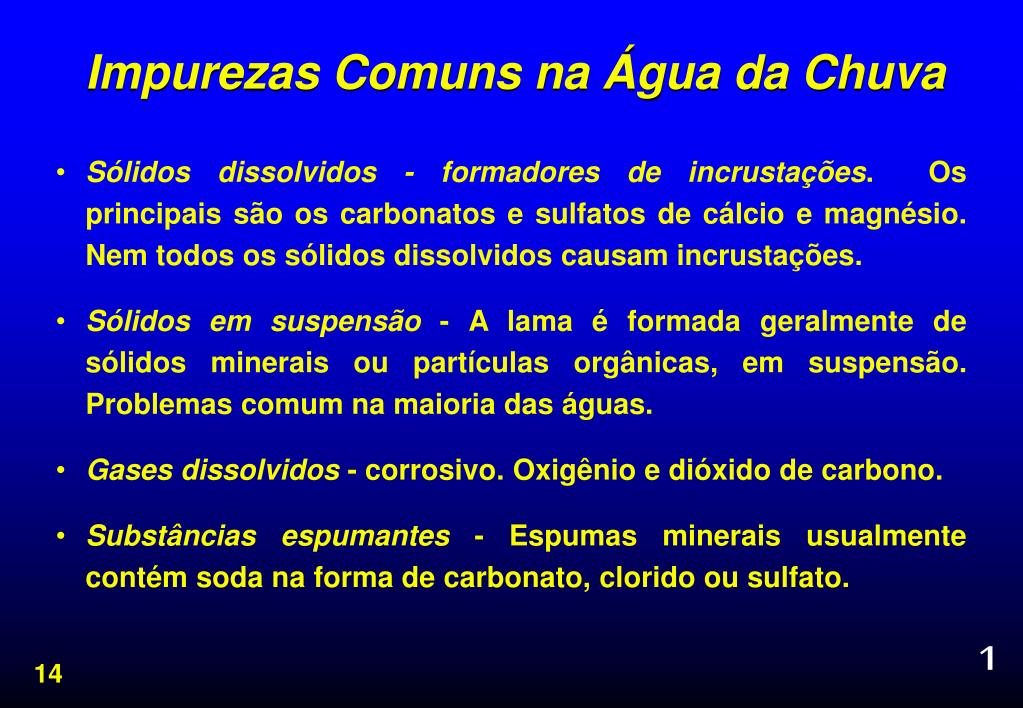 Impurezas Comuns na Água da Chuva

• Sólidos dissolvidos - formadores de incrustações. Os principais são os carbonatos e sulfatos de cálcio e magnésio. Nem todos os sólidos dissolvidos causam incrustações.

• Sólidos em suspensão - A lama é formada geralmente de sólidos minerais ou partículas orgânicas, em suspensão. Problemas comum na maioria das águas.

• Gases dissolvidos - corrosivo. Oxigênio e dióxido de carbono.

• Substâncias espumantes - Espumas minerais usualmente contém soda na forma de carbonato, clorido ou sulfato.

14

1